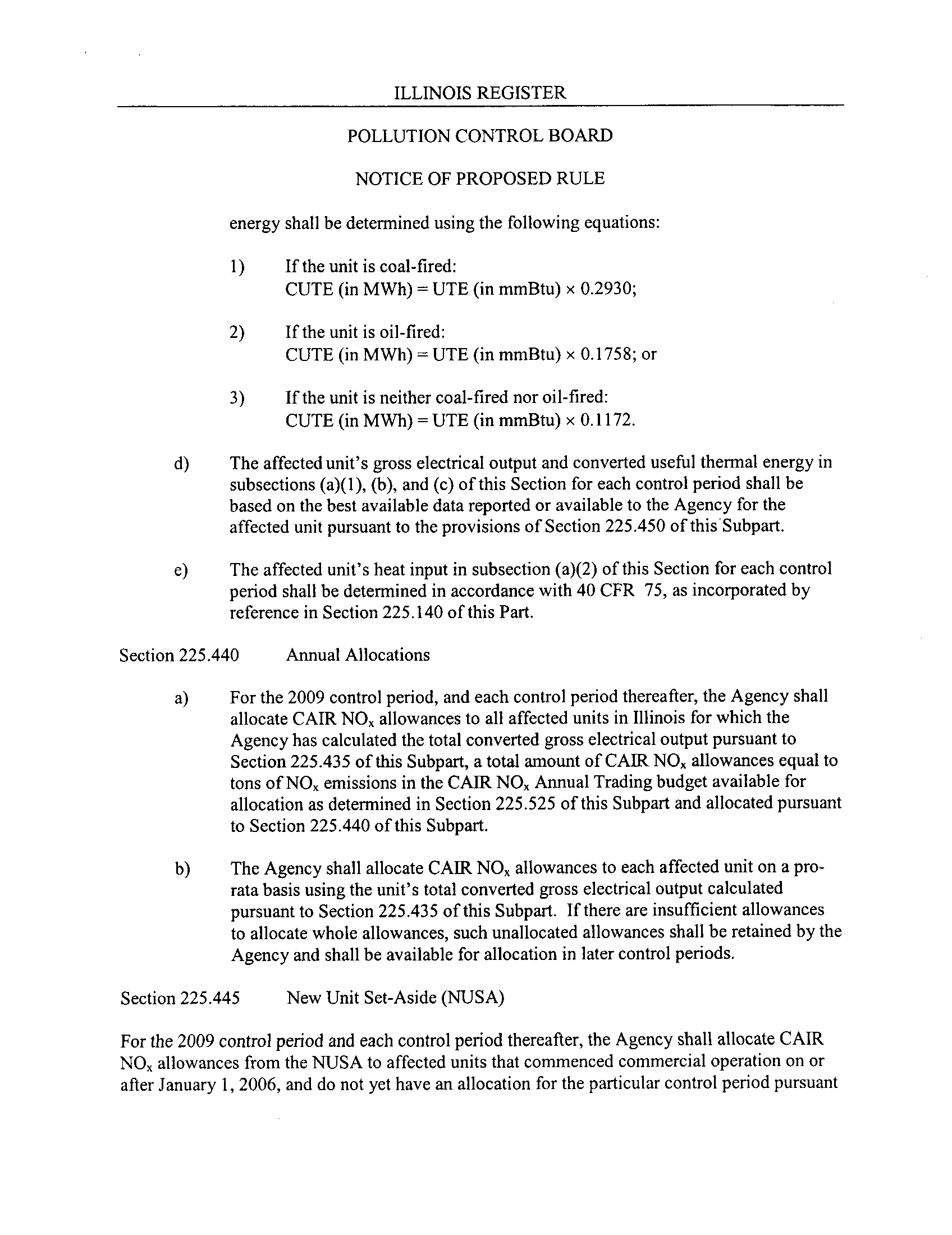 ILLINOIS REGISTER

POLLUTION CONTROL BOARD

NOTICE OF PROPOSED RULE

energy shall be determined using the following equations:

1) If the unit is coal-fired:
CUTE (in MWh) = UTE (in mmBtu) × 0.2930;

2) If the unit is oil-fired:
CUTE (in MWh) = UTE (in mmBtu) × 0.1758; or

3) If the unit is neither coal-fired nor oil-fired:
CUTE (in MWh) = UTE (in mmBtu) × 0.1172.

d) The affected unit's gross electrical output and converted useful thermal energy in subsections (a)(1), (b), and (c) of this Section for each control period shall be based on the best available data reported or available to the Agency for the affected unit pursuant to the provisions of Section 225.450 of this Subpart.

e) The affected unit's heat input in subsection (a)(2) of this Section for each control period shall be determined in accordance with 40 CFR 75, as incorporated by reference in Section 225.140 of this Part.

Section 225.440 Annual Allocations

a) For the 2009 control period, and each control period thereafter, the Agency shall allocate CAIR $NO_x$ allowances to all affected units in Illinois for which the Agency has calculated the total converted gross electrical output pursuant to Section 225.435 of this Subpart, a total amount of CAIR $NO_x$ allowances equal to tons of $NO_x$ emissions in the CAIR $NO_x$ Annual Trading budget available for allocation as determined in Section 225.525 of this Subpart and allocated pursuant to Section 225.440 of this Subpart.

b) The Agency shall allocate CAIR $NO_x$ allowances to each affected unit on a pro-rata basis using the unit's total converted gross electrical output calculated pursuant to Section 225.435 of this Subpart. If there are insufficient allowances to allocate whole allowances, such unallocated allowances shall be retained by the Agency and shall be available for allocation in later control periods.

Section 225.445 New Unit Set-Aside (NUSA)

For the 2009 control period and each control period thereafter, the Agency shall allocate CAIR $NO_x$ allowances from the NUSA to affected units that commenced commercial operation on or after January 1, 2006, and do not yet have an allocation for the particular control period pursuant